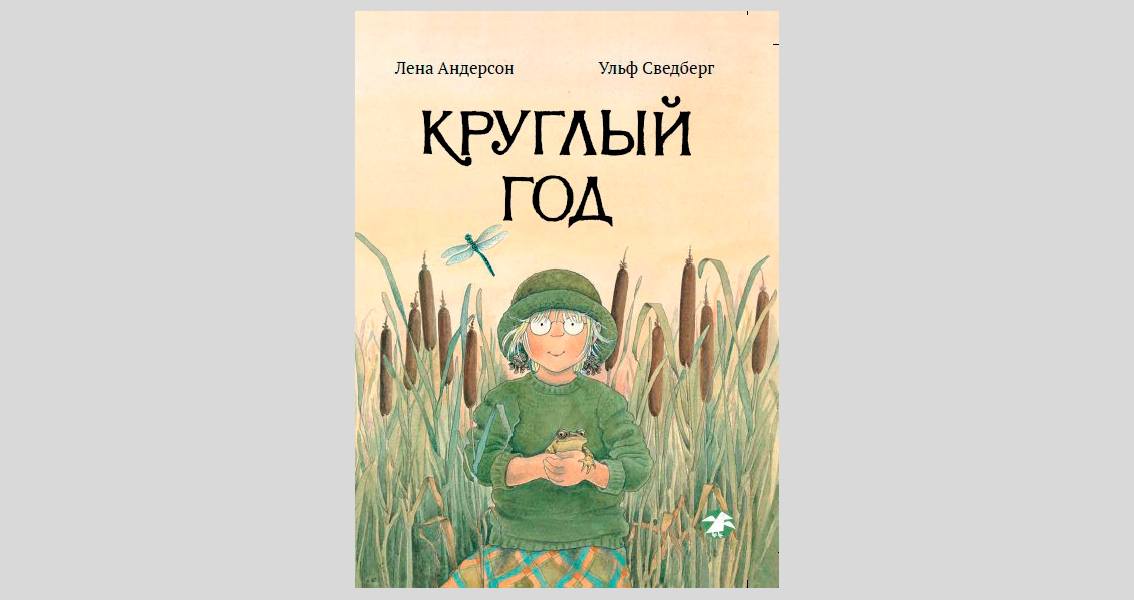 Лена Андерсон

Ульф Сведберг

КРУГЛЫЙ ГОД